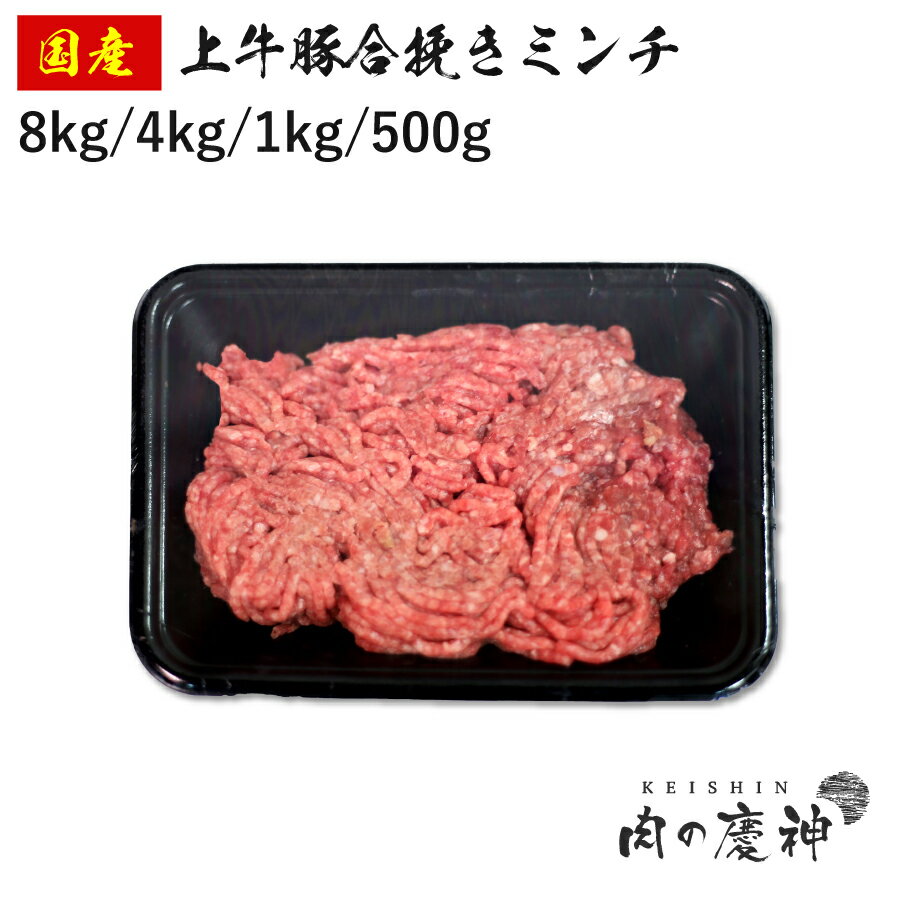 国産 上牛豚合挽きミンチ
8kg/4kg/1kg/500g

KEISHIN
肉の慶神